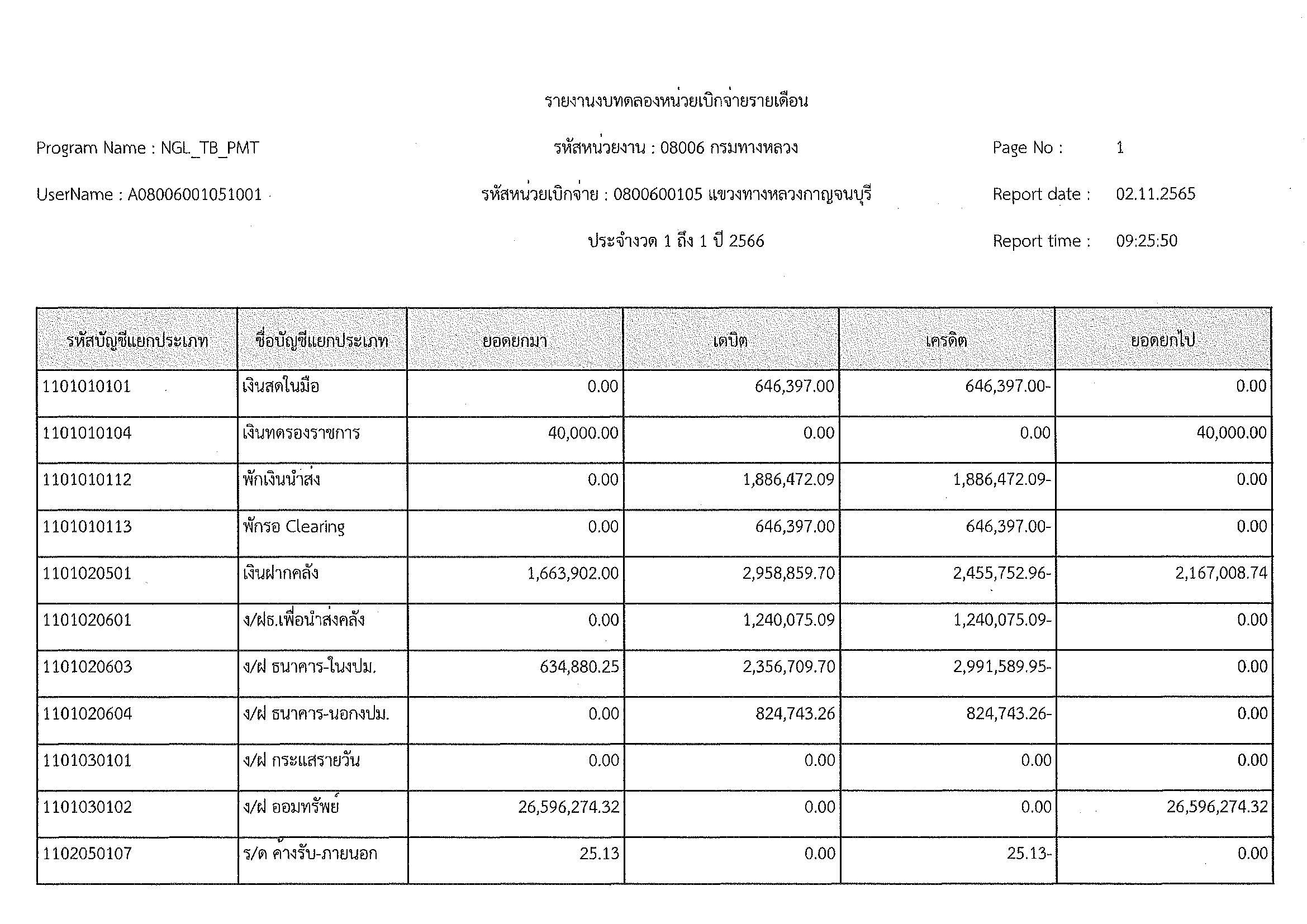 รายงานงบทดลองหน่วยเบิกจ่ายรายเดือน

Program Name : NGL_TB_PMT

รหัสหน่วยงาน : 08006 กรมทางหลวง

Page No : 1

UserName : A08006001051001

รหัสหน่วยเบิกจ่าย : 0800600105 แขวงทางหลวงกาญจนบุรี

Report date : 02.11.2565

ประจำงวด 1 ถึง 1 ปี 2566

Report time : 09:25:50

| รหัสบัญชีแยกประเภท | ชื่อบัญชีแยกประเภท | ยอดยกมา | เดบิต | เครดิต | ยอดยกไป |
|---|---|---|---|---|---|
| 1101010101 | เงินสดในมือ | 0.00 | 646,397.00 | 646,397.00- | 0.00 |
| 1101010104 | เงินทดรองราชการ | 40,000.00 | 0.00 | 0.00 | 40,000.00 |
| 1101010112 | พักเงินนำส่ง | 0.00 | 1,886,472.09 | 1,886,472.09- | 0.00 |
| 1101010113 | พักรอ Clearing | 0.00 | 646,397.00 | 646,397.00- | 0.00 |
| 1101020501 | เงินฝากคลัง | 1,663,902.00 | 2,958,859.70 | 2,455,752.96- | 2,167,008.74 |
| 1101020601 | ง/ฝธ.เพื่อนำส่งคลัง | 0.00 | 1,240,075.09 | 1,240,075.09- | 0.00 |
| 1101020603 | ง/ฝ ธนาคาร-ในงปม. | 634,880.25 | 2,356,709.70 | 2,991,589.95- | 0.00 |
| 1101020604 | ง/ฝ ธนาคาร-นอกงปม. | 0.00 | 824,743.26 | 824,743.26- | 0.00 |
| 1101030101 | ง/ฝ กระแสรายวัน | 0.00 | 0.00 | 0.00 | 0.00 |
| 1101030102 | ง/ฝ ออมทรัพย์ | 26,596,274.32 | 0.00 | 0.00 | 26,596,274.32 |
| 1102050107 | ร/ด ค้างรับ-ภายนอก | 25.13 | 0.00 | 25.13- | 0.00 |